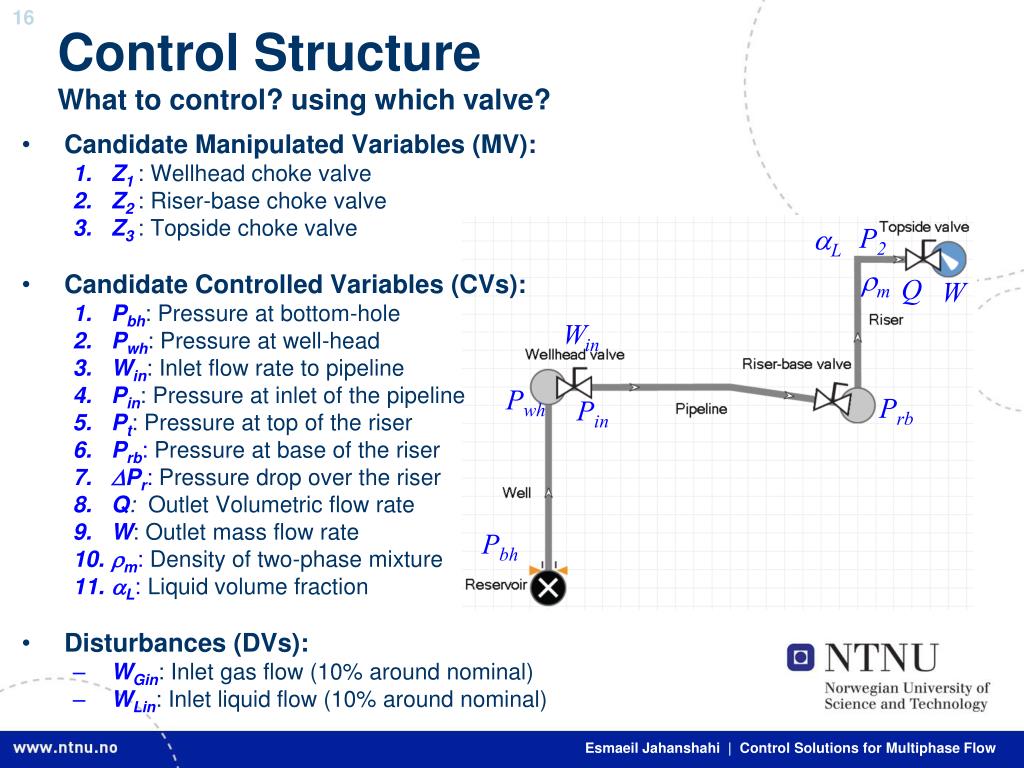 16

Control Structure
What to control? using which valve?

• Candidate Manipulated Variables (MV):
1. $Z_1$ : Wellhead choke valve
2. $Z_2$ : Riser-base choke valve
3. $Z_3$ : Topside choke valve

• Candidate Controlled Variables (CVs):
1. $P_{bh}$: Pressure at bottom-hole
2. $P_{wh}$: Pressure at well-head
3. $W_{in}$: Inlet flow rate to pipeline
4. $P_{in}$: Pressure at inlet of the pipeline
5. $P_t$: Pressure at top of the riser
6. $P_{rb}$: Pressure at base of the riser
7. $\Delta P_r$: Pressure drop over the riser
8. $Q$: Outlet Volumetric flow rate
9. $W$: Outlet mass flow rate
10. $\rho_m$: Density of two-phase mixture
11. $\alpha_L$: Liquid volume fraction

• Disturbances (DVs):
– $W_{Gin}$: Inlet gas flow (10% around nominal)
– $W_{Lin}$: Inlet liquid flow (10% around nominal)

$\alpha_L$ $P_2$ Topside valve
$\rho_m$ $Q$ $W$
Riser
$W_{in}$
Wellhead valve
Riser-base valve
$P_{wh}$ $P_{in}$ Pipeline $P_{rb}$
Well
$P_{bh}$
Reservoir

NTNU
Norwegian University of Science and Technology

www.ntnu.no
Esmaeil Jahanshahi | Control Solutions for Multiphase Flow